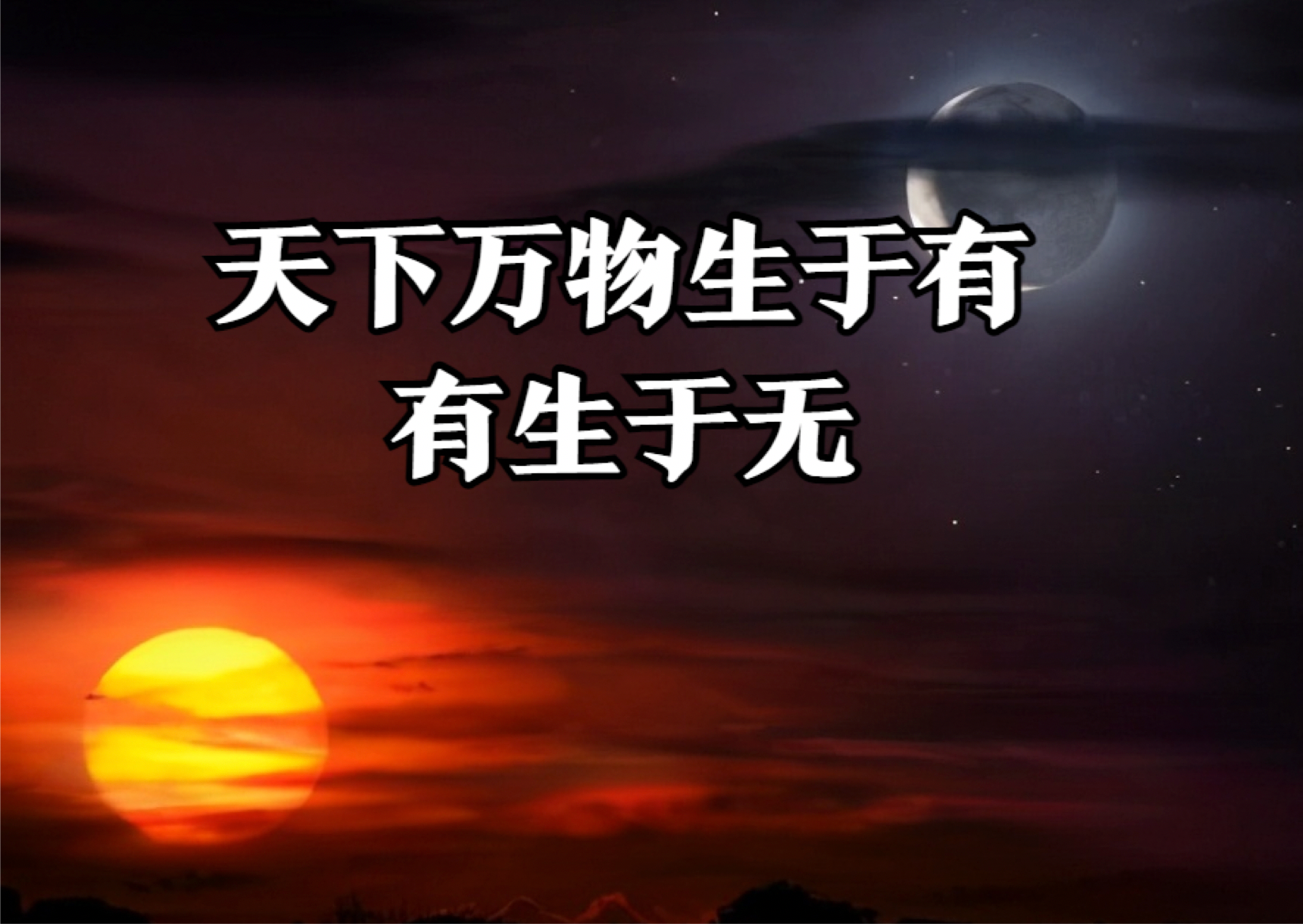 天下万物生于有
有生于无